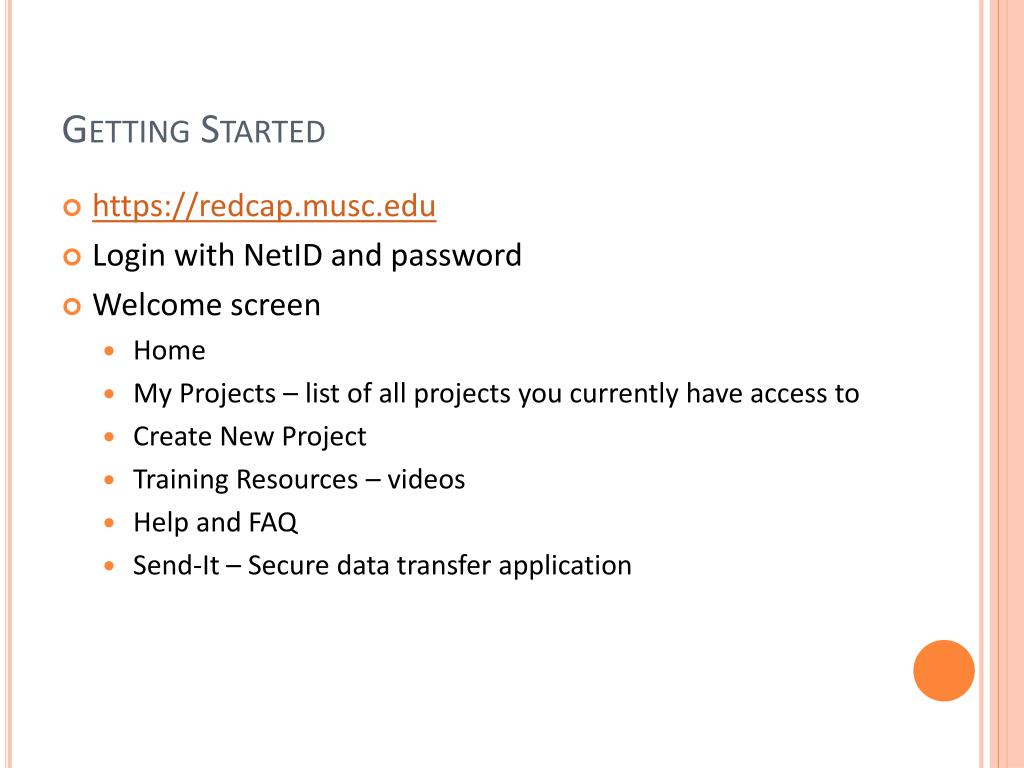 GETTING STARTED

https://redcap.musc.edu
Login with NetID and password
Welcome screen
Home
My Projects – list of all projects you currently have access to
Create New Project
Training Resources – videos
Help and FAQ
Send-It – Secure data transfer application